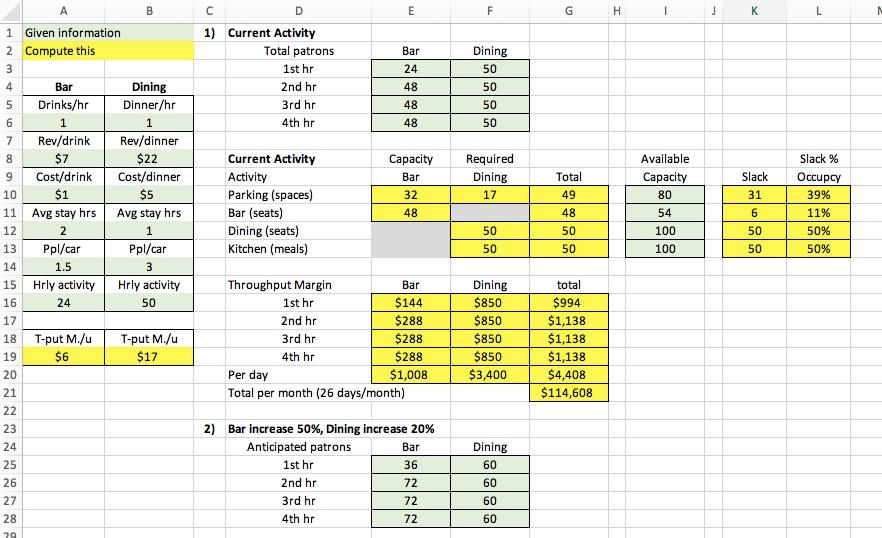 | | A | B | C | D | E | F | G | H | I | J | K | L |
|---|---|---|---|---|---|---|---|---|---|---|---|---|
| 1 | Given information | | 1) | Current Activity | | | | | | | | |
| 2 | Compute this | | | Total patrons | Bar | Dining | | | | | | |
| 3 | | | | 1st hr | 24 | 50 | | | | | | |
| 4 | Bar | Dining | | 2nd hr | 48 | 50 | | | | | | |
| 5 | Drinks/hr | Dinner/hr | | 3rd hr | 48 | 50 | | | | | | |
| 6 | 1 | 1 | | 4th hr | 48 | 50 | | | | | | |
| 7 | Rev/drink | Rev/dinner | | | | | | | | | | |
| 8 | $7 | $22 | | Current Activity | Capacity | Required | | | Available | | | Slack % |
| 9 | Cost/drink | Cost/dinner | | Activity | Bar | Dining | Total | | Capacity | | Slack | Occupcy |
| 10 | $1 | $5 | | Parking (spaces) | 32 | 17 | 49 | | 80 | | 31 | 39% |
| 11 | Avg stay hrs | Avg stay hrs | | Bar (seats) | 48 | | 48 | | 54 | | 6 | 11% |
| 12 | 2 | 1 | | Dining (seats) | | 50 | 50 | | 100 | | 50 | 50% |
| 13 | Ppl/car | Ppl/car | | Kitchen (meals) | | 50 | 50 | | 100 | | 50 | 50% |
| 14 | 1.5 | 3 | | | | | | | | | | |
| 15 | Hrly activity | Hrly activity | | Throughput Margin | Bar | Dining | total | | | | | |
| 16 | 24 | 50 | | 1st hr | $144 | $850 | $994 | | | | | |
| 17 | | | | 2nd hr | $288 | $850 | $1,138 | | | | | |
| 18 | T-put M./u | T-put M./u | | 3rd hr | $288 | $850 | $1,138 | | | | | |
| 19 | $6 | $17 | | 4th hr | $288 | $850 | $1,138 | | | | | |
| 20 | | | | Per day | $1,008 | $3,400 | $4,408 | | | | | |
| 21 | | | | Total per month (26 days/month) | | | $114,608 | | | | | |
| 22 | | | | | | | | | | | | |
| 23 | | | 2) | Bar increase 50%, Dining increase 20% | | | | | | | | |
| 24 | | | | Anticipated patrons | Bar | Dining | | | | | | |
| 25 | | | | 1st hr | 36 | 60 | | | | | | |
| 26 | | | | 2nd hr | 72 | 60 | | | | | | |
| 27 | | | | 3rd hr | 72 | 60 | | | | | | |
| 28 | | | | 4th hr | 72 | 60 | | | | | | |
| 29 | | | | | | | | | | | | |